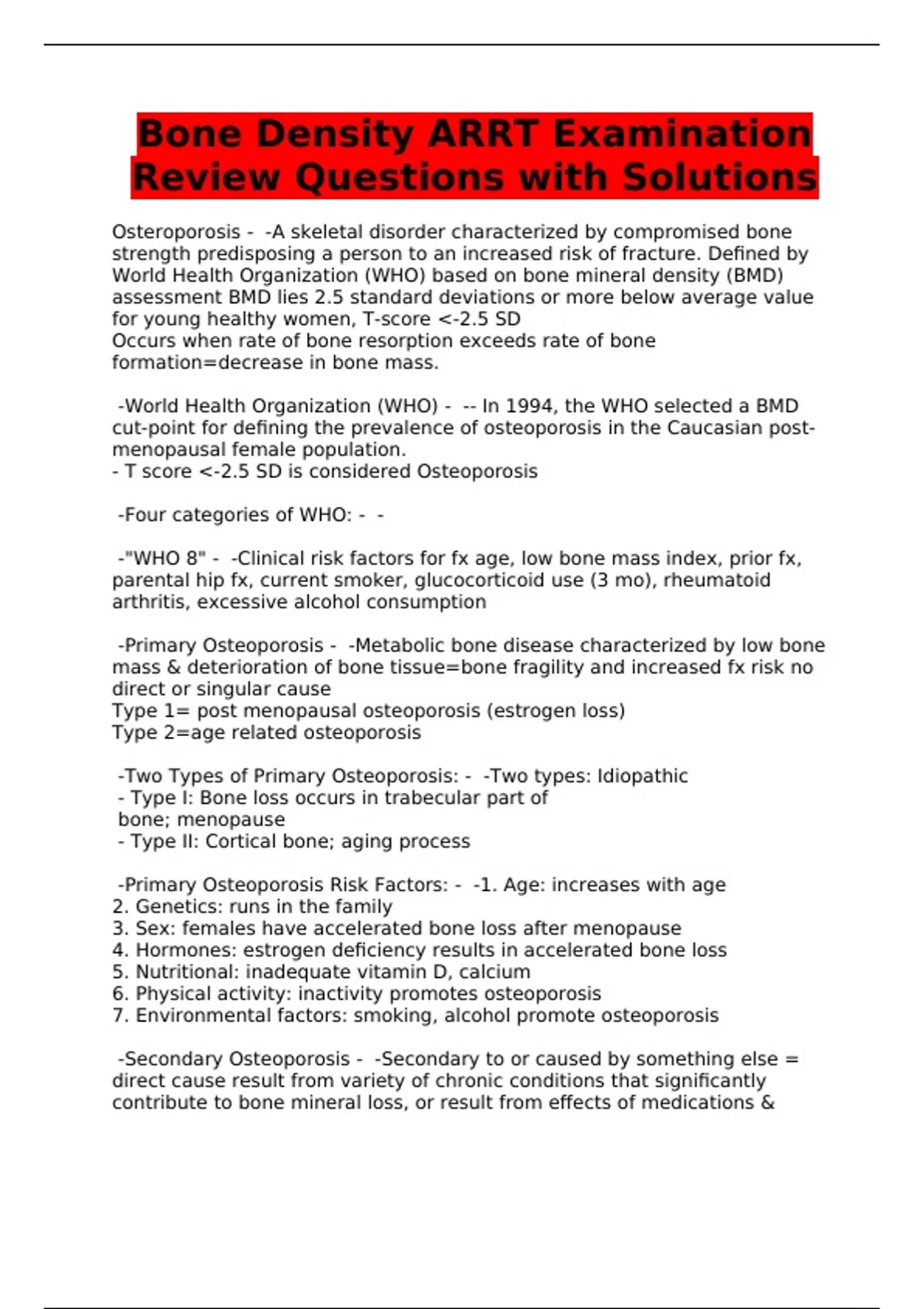 Bone Density ARRT Examination Review Questions with Solutions

Osteroporosis - -A skeletal disorder characterized by compromised bone strength predisposing a person to an increased risk of fracture. Defined by World Health Organization (WHO) based on bone mineral density (BMD) assessment BMD lies 2.5 standard deviations or more below average value for young healthy women, T-score <-2.5 SD
Occurs when rate of bone resorption exceeds rate of bone formation=decrease in bone mass.

-World Health Organization (WHO) - -- In 1994, the WHO selected a BMD cut-point for defining the prevalence of osteoporosis in the Caucasian post-menopausal female population.
- T score <-2.5 SD is considered Osteoporosis

-Four categories of WHO: - -

-"WHO 8" - -Clinical risk factors for fx age, low bone mass index, prior fx, parental hip fx, current smoker, glucocorticoid use (3 mo), rheumatoid arthritis, excessive alcohol consumption

-Primary Osteoporosis - -Metabolic bone disease characterized by low bone mass & deterioration of bone tissue=bone fragility and increased fx risk no direct or singular cause
Type 1= post menopausal osteoporosis (estrogen loss)
Type 2=age related osteoporosis

-Two Types of Primary Osteoporosis: - -Two types: Idiopathic
- Type I: Bone loss occurs in trabecular part of bone; menopause
- Type II: Cortical bone; aging process

-Primary Osteoporosis Risk Factors: - -1. Age: increases with age
2. Genetics: runs in the family
3. Sex: females have accelerated bone loss after menopause
4. Hormones: estrogen deficiency results in accelerated bone loss
5. Nutritional: inadequate vitamin D, calcium
6. Physical activity: inactivity promotes osteoporosis
7. Environmental factors: smoking, alcohol promote osteoporosis

-Secondary Osteoporosis - -Secondary to or caused by something else = direct cause result from variety of chronic conditions that significantly contribute to bone mineral loss, or result from effects of medications &